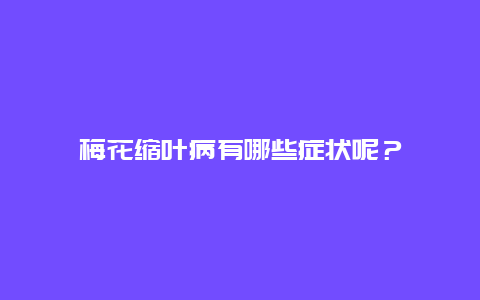 梅花缩叶病有哪些症状呢？